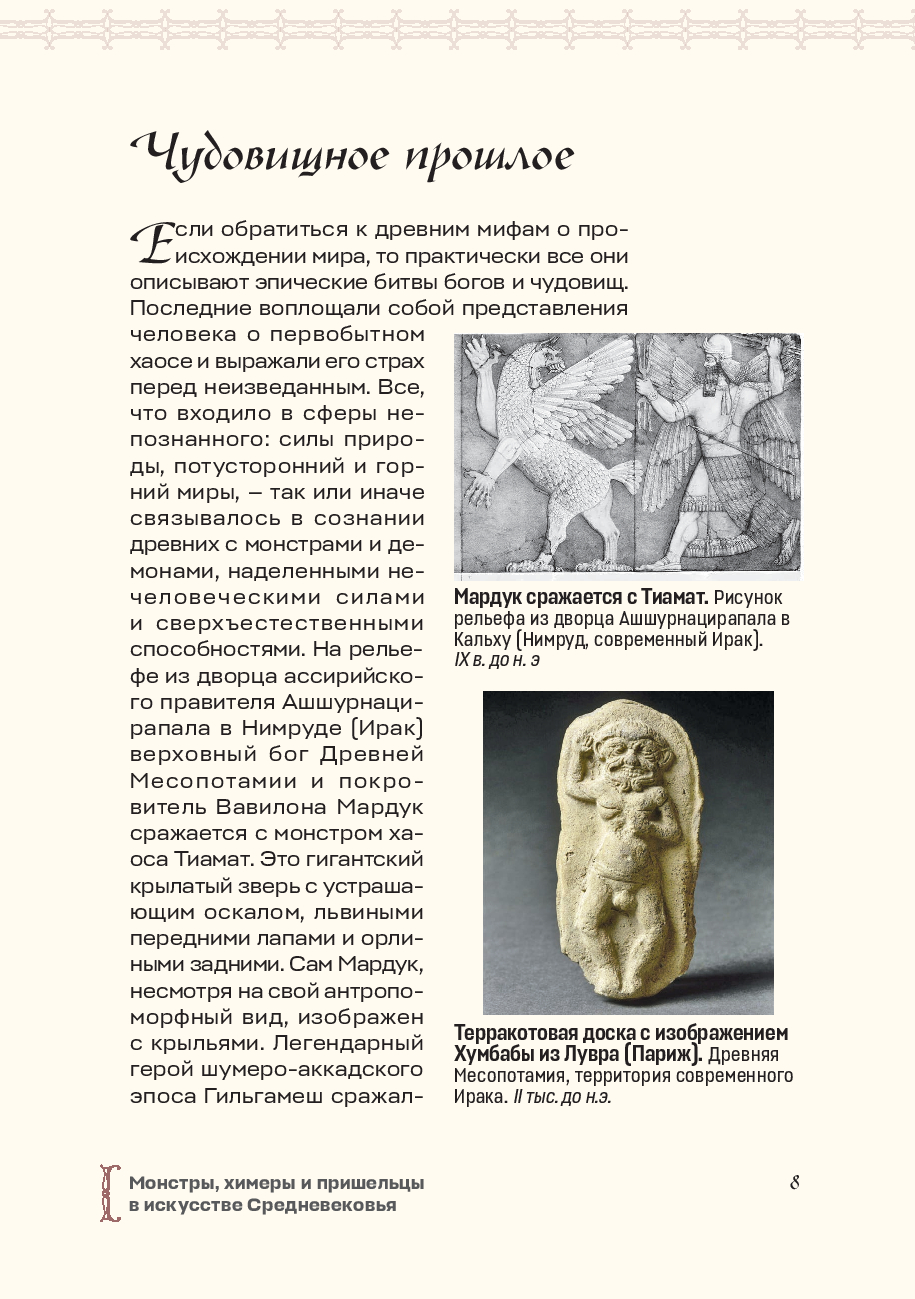 Чудовищное прошлое

Если обратиться к древним мифам о происхождении мира, то практически все они описывают эпические битвы богов и чудовищ. Последние воплощали собой представления человека о первобытном хаосе и выражали его страх перед неизведанным. Все, что входило в сферы непознанного: силы природы, потусторонний и горний миры, – так или иначе связывалось в сознании древних с монстрами и демонами, наделенными нечеловеческими силами и сверхъестественными способностями. На рельефе из дворца ассирийского правителя Ашшурнацирапала в Нимруде (Ирак) верховный бог Древней Месопотамии и покровитель Вавилона Мардук сражается с монстром хаоса Тиамат. Это гигантский крылатый зверь с устрашающим оскалом, львиными передними лапами и орлиными задними. Сам Мардук, несмотря на свой антропоморфный вид, изображен с крыльями. Легендарный герой шумеро-аккадского эпоса Гильгамеш сражал-

Мардук сражается с Тиамат. Рисунок рельефа из дворца Ашшурнацирапала в Кальху (Нимруд, современный Ирак). IX в. до н. э

Терракотовая доска с изображением Хумбабы из Лувра (Париж). Древняя Месопотамия, территория современного Ирака. II тыс. до н.э.

Монстры, химеры и пришельцы в искусстве Средневековья

8